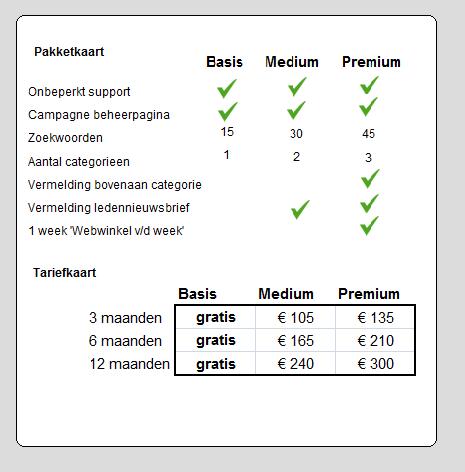 Pakketkaart

|  | Basis | Medium | Premium |
|---|---|---|---|
| Onbeperkt support | ✓ | ✓ | ✓ |
| Campagne beheerpagina | ✓ | ✓ | ✓ |
| Zoekwoorden | 15 | 30 | 45 |
| Aantal categorieen | 1 | 2 | 3 |
| Vermelding bovenaan categorie |  |  | ✓ |
| Vermelding ledennieuwsbrief |  | ✓ | ✓ |
| 1 week 'Webwinkel v/d week' |  |  | ✓ |

Tariefkaart

|  | Basis | Medium | Premium |
|---|---|---|---|
| 3 maanden | gratis | € 105 | € 135 |
| 6 maanden | gratis | € 165 | € 210 |
| 12 maanden | gratis | € 240 | € 300 |